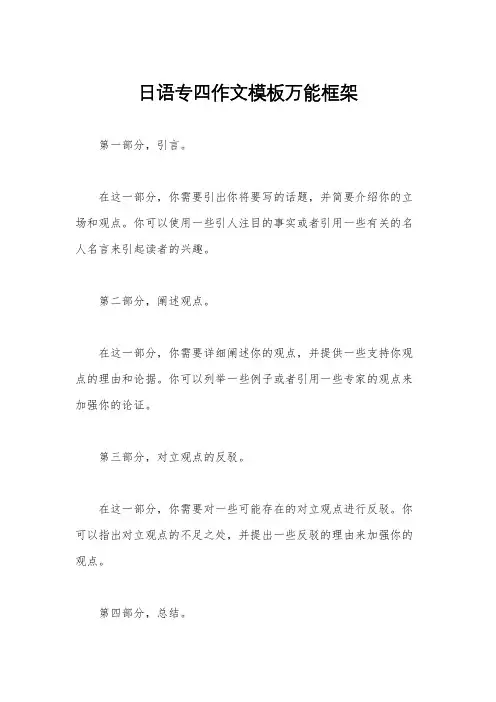 日语专四作文模板万能框架

第一部分，引言。

在这一部分，你需要引出你将要写的话题，并简要介绍你的立场和观点。你可以使用一些引人注目的事实或者引用一些有关的名人名言来引起读者的兴趣。

第二部分，阐述观点。

在这一部分，你需要详细阐述你的观点，并提供一些支持你观点的理由和论据。你可以列举一些例子或者引用一些专家的观点来加强你的论证。

第三部分，对立观点的反驳。

在这一部分，你需要对一些可能存在的对立观点进行反驳。你可以指出对立观点的不足之处，并提出一些反驳的理由来加强你的观点。

第四部分，总结。